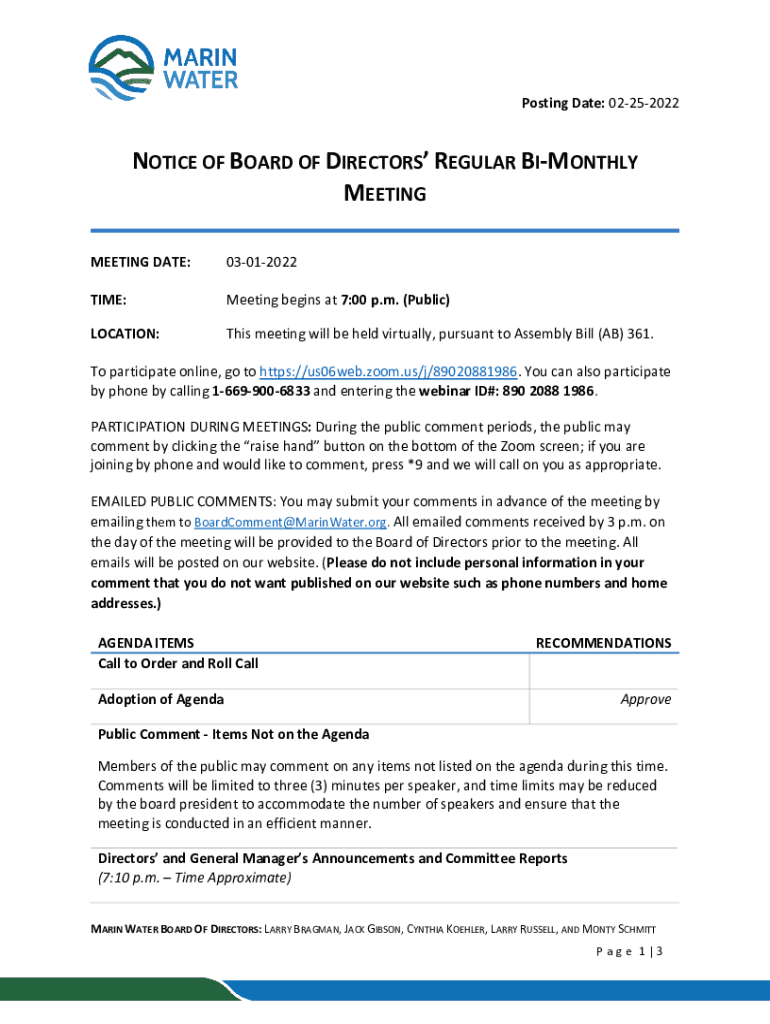 MARIN WATER

Posting Date: 02-25-2022

NOTICE OF BOARD OF DIRECTORS' REGULAR BI-MONTHLY MEETING

MEETING DATE: 03-01-2022

TIME: Meeting begins at 7:00 p.m. (Public)

LOCATION: This meeting will be held virtually, pursuant to Assembly Bill (AB) 361.

To participate online, go to https://us06web.zoom.us/j/89020881986. You can also participate by phone by calling 1-669-900-6833 and entering the webinar ID#: 890 2088 1986.

PARTICIPATION DURING MEETINGS: During the public comment periods, the public may comment by clicking the "raise hand" button on the bottom of the Zoom screen; if you are joining by phone and would like to comment, press *9 and we will call on you as appropriate.

EMAILED PUBLIC COMMENTS: You may submit your comments in advance of the meeting by emailing them to BoardComment@MarinWater.org. All emailed comments received by 3 p.m. on the day of the meeting will be provided to the Board of Directors prior to the meeting. All emails will be posted on our website. (Please do not include personal information in your comment that you do not want published on our website such as phone numbers and home addresses.)

| AGENDA ITEMS | RECOMMENDATIONS |
|---|---|
| Call to Order and Roll Call | |
| Adoption of Agenda | Approve |

Public Comment - Items Not on the Agenda

Members of the public may comment on any items not listed on the agenda during this time. Comments will be limited to three (3) minutes per speaker, and time limits may be reduced by the board president to accommodate the number of speakers and ensure that the meeting is conducted in an efficient manner.

Directors' and General Manager's Announcements and Committee Reports
(7:10 p.m. – Time Approximate)

MARIN WATER BOARD OF DIRECTORS: LARRY BRAGMAN, JACK GIBSON, CYNTHIA KOEHLER, LARRY RUSSELL, AND MONTY SCHMITT

Page 1 | 3